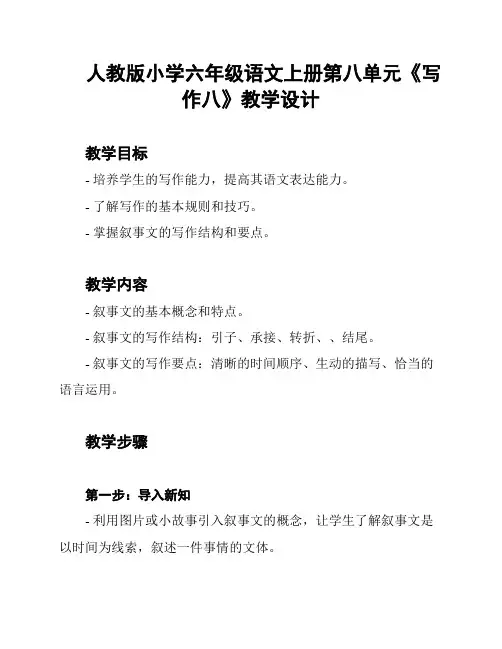 人教版小学六年级语文上册第八单元《写作八》教学设计

教学目标

- 培养学生的写作能力，提高其语文表达能力。

- 了解写作的基本规则和技巧。

- 掌握叙事文的写作结构和要点。

教学内容

- 叙事文的基本概念和特点。

- 叙事文的写作结构：引子、承接、转折、、结尾。

- 叙事文的写作要点：清晰的时间顺序、生动的描写、恰当的语言运用。

教学步骤

第一步：导入新知

- 利用图片或小故事引入叙事文的概念，让学生了解叙事文是以时间为线索，叙述一件事情的文体。